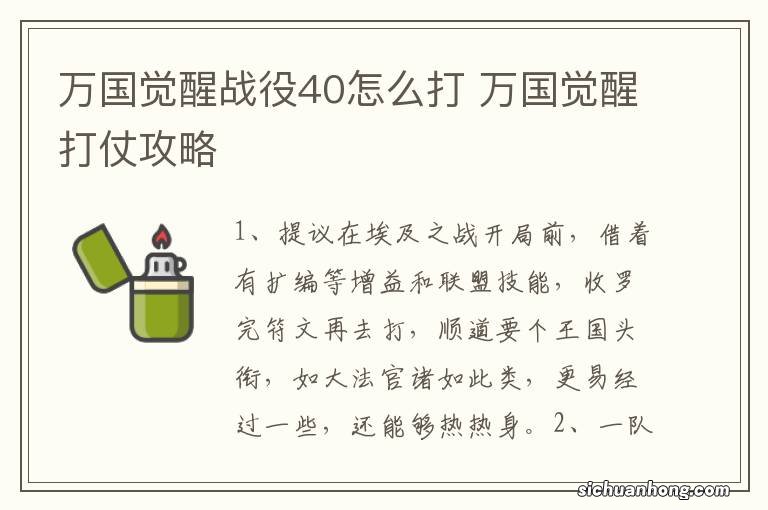 万国觉醒战役40怎么打 万国觉醒打仗攻略

1、提议在埃及之战开局前，借着有扩编等增益和联盟技能，收罗完符文再去打，顺道要个王国头衔，如大法官诸如此类，更易经过一些，还能够热热身。2、一队

sichuanhong.com